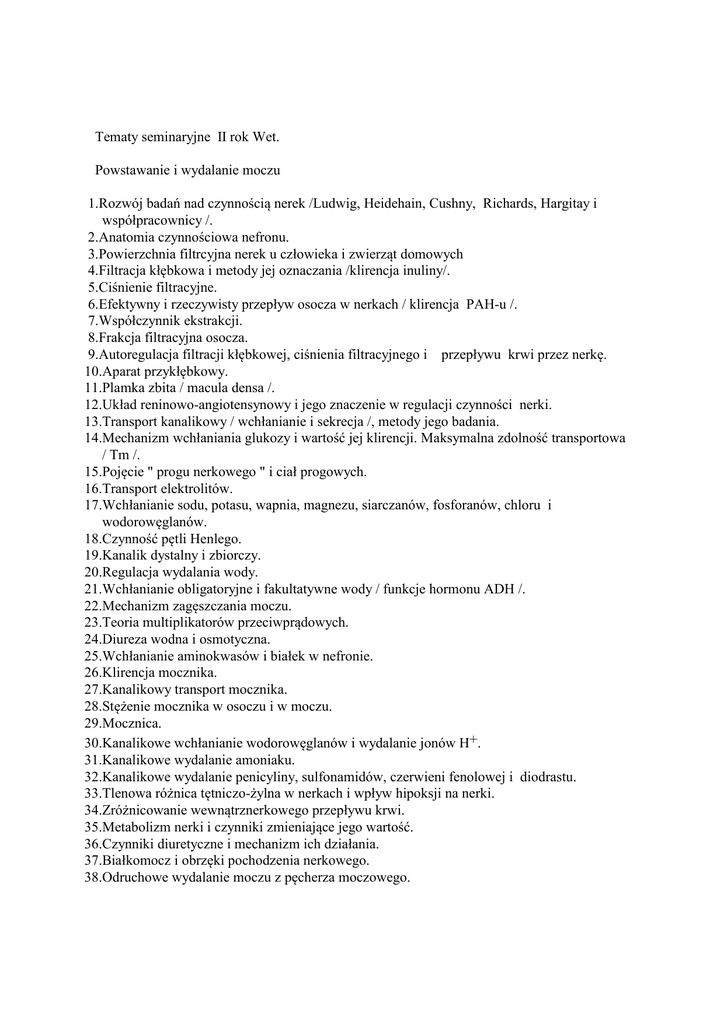 Tematy seminaryjne II rok Wet.

Powstawanie i wydalanie moczu

1.Rozwój badań nad czynnością nerek /Ludwig, Heidehain, Cushny, Richards, Hargitay i współpracownicy /.
2.Anatomia czynnościowa nefronu.
3.Powierzchnia filtrcyjna nerek u człowieka i zwierząt domowych
4.Filtracja kłębkowa i metody jej oznaczania /klirencja inuliny/.
5.Ciśnienie filtracyjne.
6.Efektywny i rzeczywisty przepływ osocza w nerkach / klirencja PAH-u /.
7.Współczynnik ekstrakcji.
8.Frakcja filtracyjna osocza.
9.Autoregulacja filtracji kłębkowej, ciśnienia filtracyjnego i przepływu krwi przez nerkę.
10.Aparat przykłębkowy.
11.Plamka zbita / macula densa /.
12.Układ reninowo-angiotensynowy i jego znaczenie w regulacji czynności nerki.
13.Transport kanalikowy / wchłanianie i sekrecja /, metody jego badania.
14.Mechanizm wchłaniania glukozy i wartość jej klirencji. Maksymalna zdolność transportowa / Tm /.
15.Pojęcie " progu nerkowego " i ciał progowych.
16.Transport elektrolitów.
17.Wchłanianie sodu, potasu, wapnia, magnezu, siarczanów, fosforanów, chloru i wodorowęglanów.
18.Czynność pętli Henlego.
19.Kanalik dystalny i zbiorczy.
20.Regulacja wydalania wody.
21.Wchłanianie obligatoryjne i fakultatywne wody / funkcje hormonu ADH /.
22.Mechanizm zagęszczania moczu.
23.Teoria multiplikatorów przeciwprądowych.
24.Diureza wodna i osmotyczna.
25.Wchłanianie aminokwasów i białek w nefronie.
26.Klirencja mocznika.
27.Kanalikowy transport mocznika.
28.Stężenie mocznika w osoczu i w moczu.
29.Mocznica.
30.Kanalikowe wchłanianie wodorowęglanów i wydalanie jonów $H^+$.
31.Kanalikowe wydalanie amoniaku.
32.Kanalikowe wydalanie penicyliny, sulfonamidów, czerwieni fenolowej i diodrastu.
33.Tlenowa różnica tętniczo-żylna w nerkach i wpływ hipoksji na nerki.
34.Zróżnicowanie wewnątrznerkowego przepływu krwi.
35.Metabolizm nerki i czynniki zmieniające jego wartość.
36.Czynniki diuretyczne i mechanizm ich działania.
37.Białkomocz i obrzęki pochodzenia nerkowego.
38.Odruchowe wydalanie moczu z pęcherza moczowego.